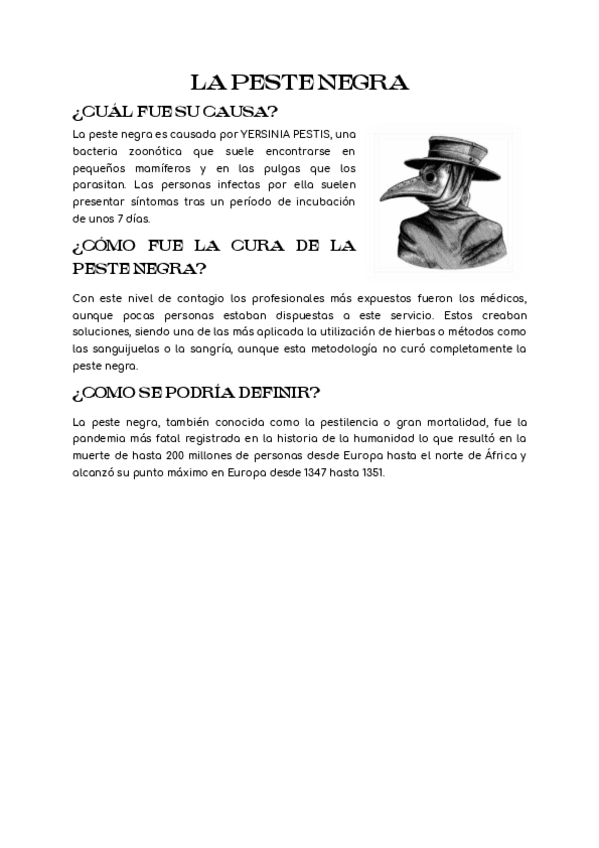 LA PESTE NEGRA

¿CUÁL FUE SU CAUSA?

La peste negra es causada por YERSINIA PESTIS, una bacteria zoonótica que suele encontrarse en pequeños mamíferos y en las pulgas que los parasitan. Las personas infectas por ella suelen presentar síntomas tras un período de incubación de unos 7 días.

¿CÓMO FUE LA CURA DE LA PESTE NEGRA?

Con este nivel de contagio los profesionales más expuestos fueron los médicos, aunque pocas personas estaban dispuestas a este servicio. Estos creaban soluciones, siendo una de las más aplicada la utilización de hierbas o métodos como las sanguijuelas o la sangría, aunque esta metodología no curó completamente la peste negra.

¿COMO SE PODRÍA DEFINIR?

La peste negra, también conocida como la pestilencia o gran mortalidad, fue la pandemia más fatal registrada en la historia de la humanidad lo que resultó en la muerte de hasta 200 millones de personas desde Europa hasta el norte de África y alcanzó su punto máximo en Europa desde 1347 hasta 1351.